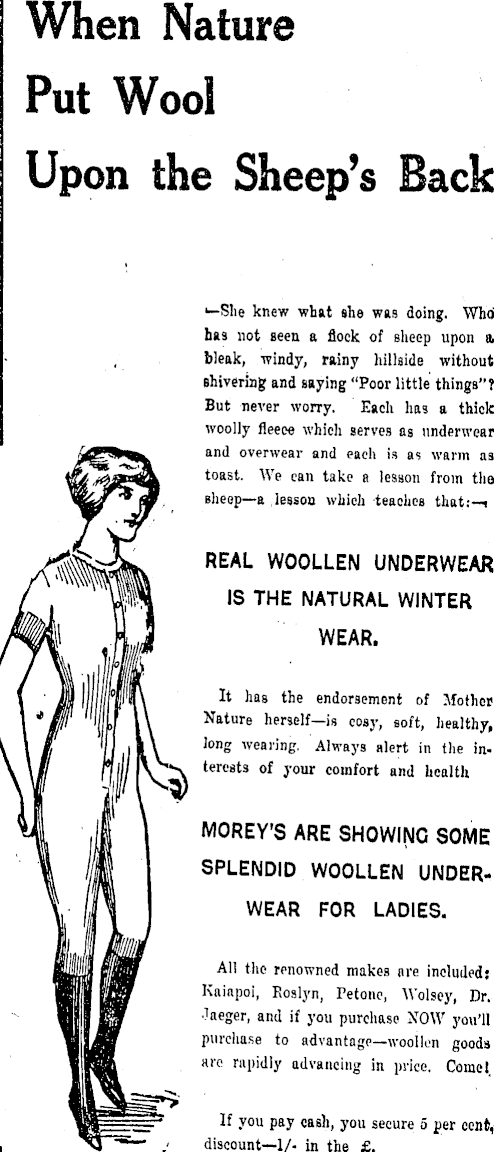 When Nature Put Wool Upon the Sheep's Back

—She knew what she was doing. Who has not seen a flock of sheep upon a bleak, windy, rainy hillside without shivering and saying "Poor little things"? But never worry. Each has a thick woolly fleece which serves as underwear and overwear and each is as warm as toast. We can take a lesson from the sheep—a lesson which teaches that:—

REAL WOOLLEN UNDERWEAR IS THE NATURAL WINTER WEAR.

It has the endorsement of Mother Nature herself—is cosy, soft, healthy, long wearing. Always alert in the interests of your comfort and health

MOREY'S ARE SHOWING SOME SPLENDID WOOLLEN UNDERWEAR FOR LADIES.

All the renowned makes are included: Kaiapoi, Roslyn, Petone, Wolsey, Dr. Jaeger, and if you purchase NOW you'll purchase to advantage—woollen goods are rapidly advancing in price. Come!

If you pay cash, you secure 5 per cent, discount—1/- in the £.